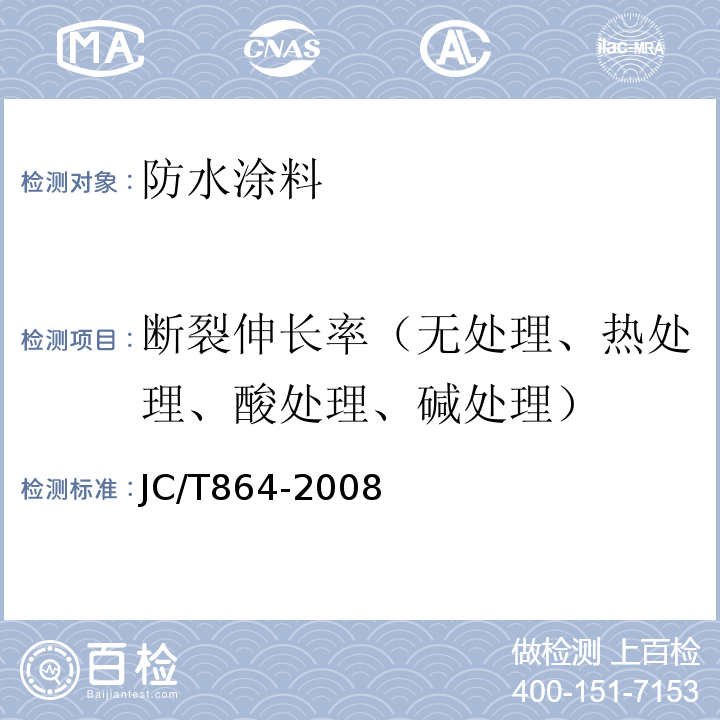 MA CNAS AL ilac-MRA

检测对象：防水涂料

检测项目：断裂伸长率（无处理、热处理、酸处理、碱处理）

检测标准：JC/T864-2008

百检 Baijiantest.com

做检测 上百检
400-151-7153